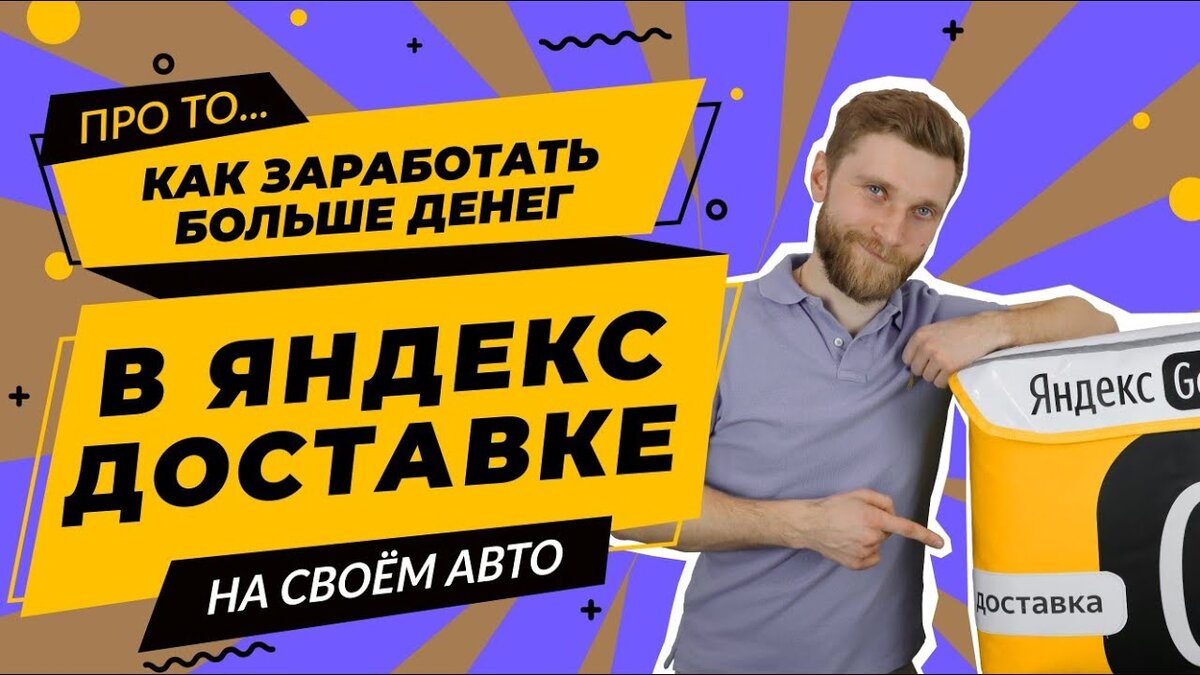 ПРО ТО...
КАК ЗАРАБОТАТЬ БОЛЬШЕ ДЕНЕГ
В ЯНДЕКС ДОСТАВКЕ
НА СВОЁМ АВТО
Яндекс Go
доставка